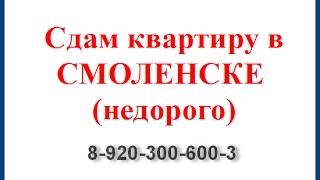 Сдам квартиру в СМОЛЕНСКЕ (недорого)

8-920-300-600-3